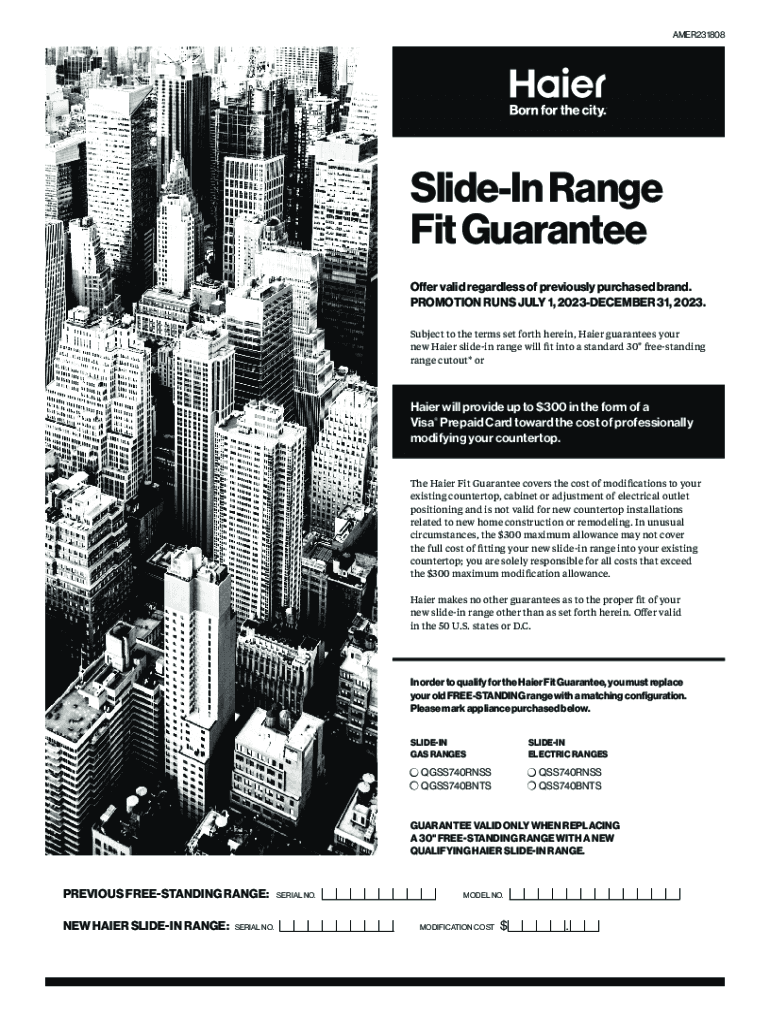 AMER231808

Haier
Born for the city.

Slide-In Range Fit Guarantee

Offer valid regardless of previously purchased brand.
PROMOTION RUNS JULY 1, 2023-DECEMBER 31, 2023.

Subject to the terms set forth herein, Haier guarantees your new Haier slide-in range will fit into a standard 30" free-standing range cutout* or

Haier will provide up to $300 in the form of a Visa® Prepaid Card toward the cost of professionally modifying your countertop.

The Haier Fit Guarantee covers the cost of modifications to your existing countertop, cabinet or adjustment of electrical outlet positioning and is not valid for new countertop installations related to new home construction or remodeling. In unusual circumstances, the $300 maximum allowance may not cover the full cost of fitting your new slide-in range into your existing countertop; you are solely responsible for all costs that exceed the $300 maximum modification allowance.

Haier makes no other guarantees as to the proper fit of your new slide-in range other than as set forth herein. Offer valid in the 50 U.S. states or D.C.

In order to qualify for the Haier Fit Guarantee, you must replace your old FREE-STANDING range with a matching configuration. Please mark appliance purchased below.

SLIDE-IN GAS RANGES
QGSS740RNSS
QGSS740BNTS

SLIDE-IN ELECTRIC RANGES
QSS740RNSS
QSS740BNTS

GUARANTEE VALID ONLY WHEN REPLACING A 30" FREE-STANDING RANGE WITH A NEW QUALIFYING HAIER SLIDE-IN RANGE.

PREVIOUS FREE-STANDING RANGE: SERIAL NO. MODEL NO.

NEW HAIER SLIDE-IN RANGE: SERIAL NO. MODIFICATION COST $ .